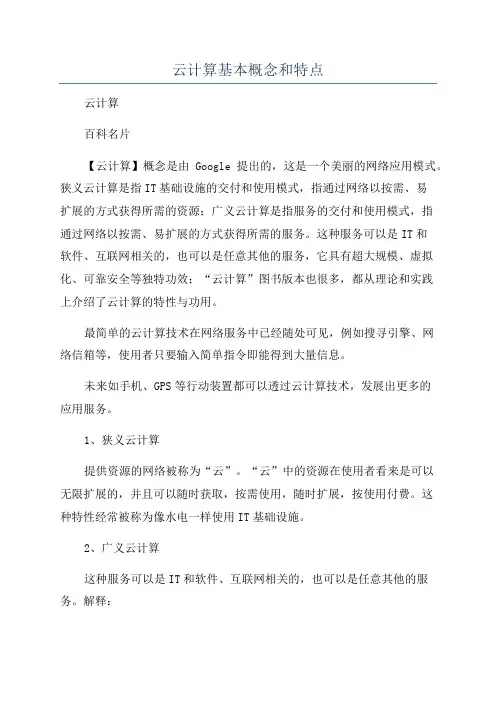 云计算基本概念和特点

云计算

百科名片

【云计算】概念是由 Google 提出的，这是一个美丽的网络应用模式。狭义云计算是指IT基础设施的交付和使用模式，指通过网络以按需、易扩展的方式获得所需的资源；广义云计算是指服务的交付和使用模式，指通过网络以按需、易扩展的方式获得所需的服务。这种服务可以是IT和软件、互联网相关的，也可以是任意其他的服务，它具有超大规模、虚拟化、可靠安全等独特功效；“云计算”图书版本也很多，都从理论和实践上介绍了云计算的特性与功用。

最简单的云计算技术在网络服务中已经随处可见，例如搜寻引擎、网络信箱等，使用者只要输入简单指令即能得到大量信息。

未来如手机、GPS等行动装置都可以透过云计算技术，发展出更多的应用服务。

1、狭义云计算

提供资源的网络被称为“云”。“云”中的资源在使用者看来是可以无限扩展的，并且可以随时获取，按需使用，随时扩展，按使用付费。这种特性经常被称为像水电一样使用IT基础设施。

2、广义云计算

这种服务可以是IT和软件、互联网相关的，也可以是任意其他的服务。解释：